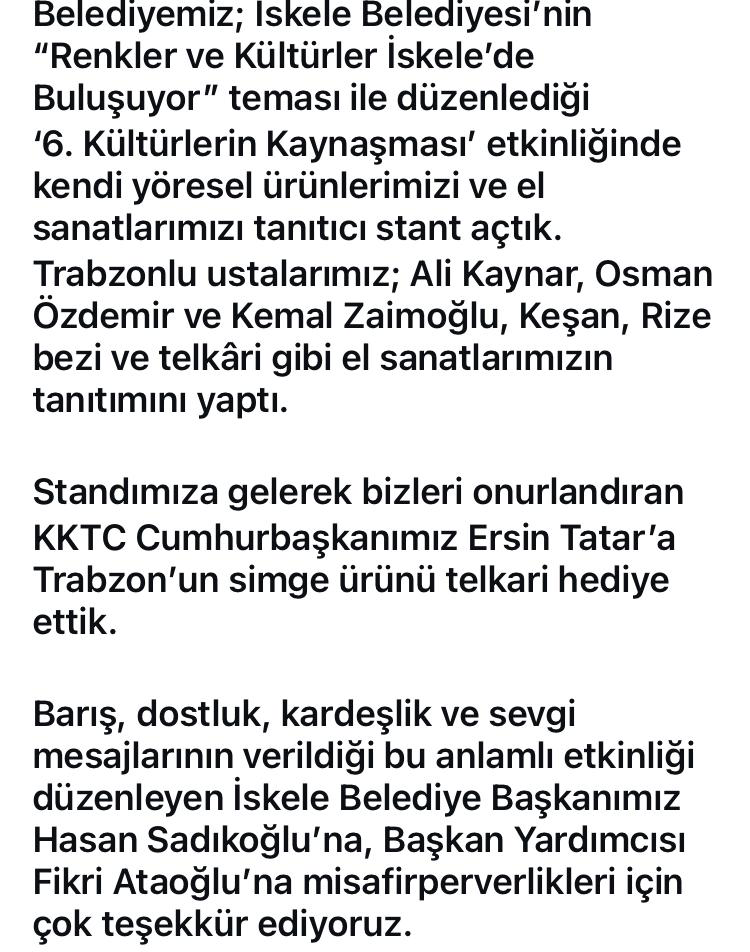 Belediyemiz; İskele Belediyesi'nin "Renkler ve Kültürler İskele'de Buluşuyor" teması ile düzenlediği '6. Kültürlerin Kaynaşması' etkinliğinde kendi yöresel ürünlerimizi ve el sanatlarımızı tanıtıcı stant açtık. Trabzonlu ustalarımız; Ali Kaynar, Osman Özdemir ve Kemal Zaimoğlu, Keşan, Rize bezi ve telkâri gibi el sanatlarımızın tanıtımını yaptı.

Standımıza gelerek bizleri onurlandıran KKTC Cumhurbaşkanımız Ersin Tatar'a Trabzon'un simge ürünü telkari hediye ettik.

Barış, dostluk, kardeşlik ve sevgi mesajlarının verildiği bu anlamlı etkinliği düzenleyen İskele Belediye Başkanımız Hasan Sadıkoğlu'na, Başkan Yardımcısı Fikri Ataoğlu'na misafirperverlikleri için çok teşekkür ediyoruz.